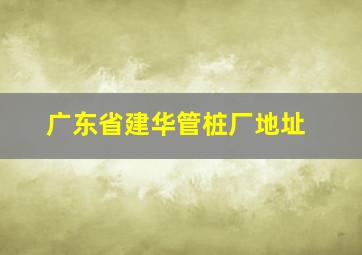 广东省建华管桩厂地址